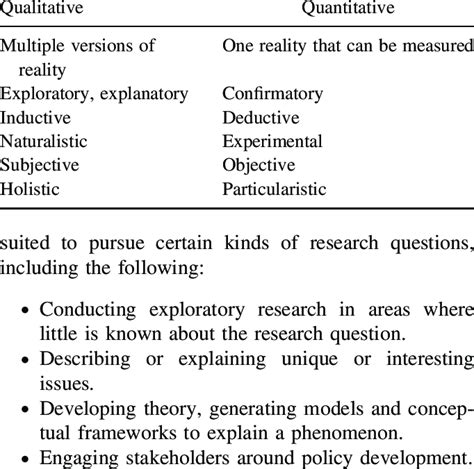 | Qualitative | Quantitative |
|---|---|
| Multiple versions of reality | One reality that can be measured |
| Exploratory, explanatory | Confirmatory |
| Inductive | Deductive |
| Naturalistic | Experimental |
| Subjective | Objective |
| Holistic | Particularistic |

suited to pursue certain kinds of research questions, including the following:

• Conducting exploratory research in areas where little is known about the research question.
• Describing or explaining unique or interesting issues.
• Developing theory, generating models and conceptual frameworks to explain a phenomenon.
• Engaging stakeholders around policy development.